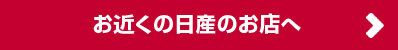 お近くの日産のお店へ